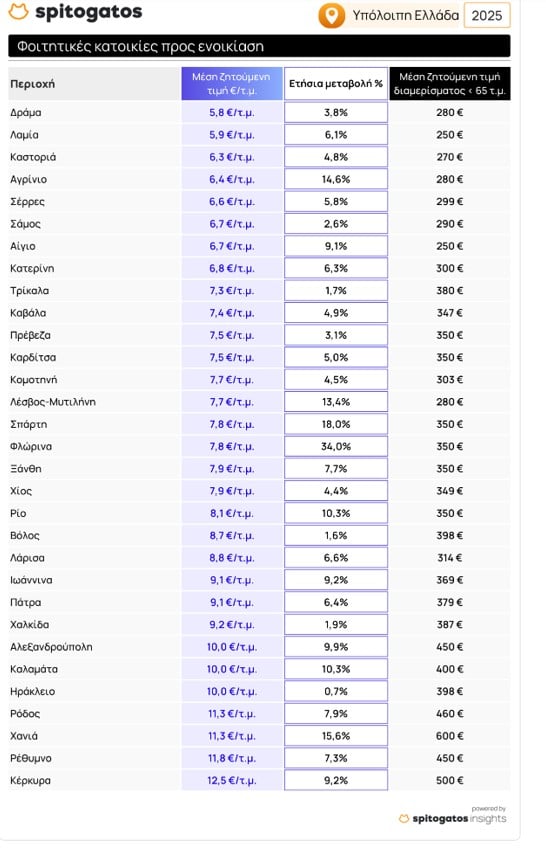 spitogatos

Υπόλοιπη Ελλάδα 2025

Φοιτητικές κατοικίες προς ενοικίαση

| Περιοχή | Μέση ζητούμενη τιμή €/τ.μ. | Ετήσια μεταβολή % | Μέση ζητούμενη τιμή διαμερίσματος < 65 τ.μ. |
|---|---|---|---|
| Δράμα | 5,8 €/τ.μ. | 3,8% | 280 € |
| Λαμία | 5,9 €/τ.μ. | 6,1% | 250 € |
| Καστοριά | 6,3 €/τ.μ. | 4,8% | 270 € |
| Αγρίνιο | 6,4 €/τ.μ. | 14,6% | 280 € |
| Σέρρες | 6,6 €/τ.μ. | 5,8% | 299 € |
| Σάμος | 6,7 €/τ.μ. | 2,6% | 290 € |
| Αίγιο | 6,7 €/τ.μ. | 9,1% | 250 € |
| Κατερίνη | 6,8 €/τ.μ. | 6,3% | 300 € |
| Τρίκαλα | 7,3 €/τ.μ. | 1,7% | 380 € |
| Καβάλα | 7,4 €/τ.μ. | 4,9% | 347 € |
| Πρέβεζα | 7,5 €/τ.μ. | 3,1% | 350 € |
| Καρδίτσα | 7,5 €/τ.μ. | 5,0% | 350 € |
| Κομοτηνή | 7,7 €/τ.μ. | 4,5% | 303 € |
| Λέσβος-Μυτιλήνη | 7,7 €/τ.μ. | 13,4% | 280 € |
| Σπάρτη | 7,8 €/τ.μ. | 18,0% | 350 € |
| Φλώρινα | 7,8 €/τ.μ. | 34,0% | 350 € |
| Ξάνθη | 7,9 €/τ.μ. | 7,7% | 350 € |
| Χίος | 7,9 €/τ.μ. | 4,4% | 349 € |
| Ρίο | 8,1 €/τ.μ. | 10,3% | 350 € |
| Βόλος | 8,7 €/τ.μ. | 1,6% | 398 € |
| Λάρισα | 8,8 €/τ.μ. | 6,6% | 314 € |
| Ιωάννινα | 9,1 €/τ.μ. | 9,2% | 369 € |
| Πάτρα | 9,1 €/τ.μ. | 6,4% | 379 € |
| Χαλκίδα | 9,2 €/τ.μ. | 1,9% | 387 € |
| Αλεξανδρούπολη | 10,0 €/τ.μ. | 9,9% | 450 € |
| Καλαμάτα | 10,0 €/τ.μ. | 10,3% | 400 € |
| Ηράκλειο | 10,0 €/τ.μ. | 0,7% | 398 € |
| Ρόδος | 11,3 €/τ.μ. | 7,9% | 460 € |
| Χανιά | 11,3 €/τ.μ. | 15,6% | 600 € |
| Ρέθυμνο | 11,8 €/τ.μ. | 7,3% | 450 € |
| Κέρκυρα | 12,5 €/τ.μ. | 9,2% | 500 € |

powered by
spitogatos insights